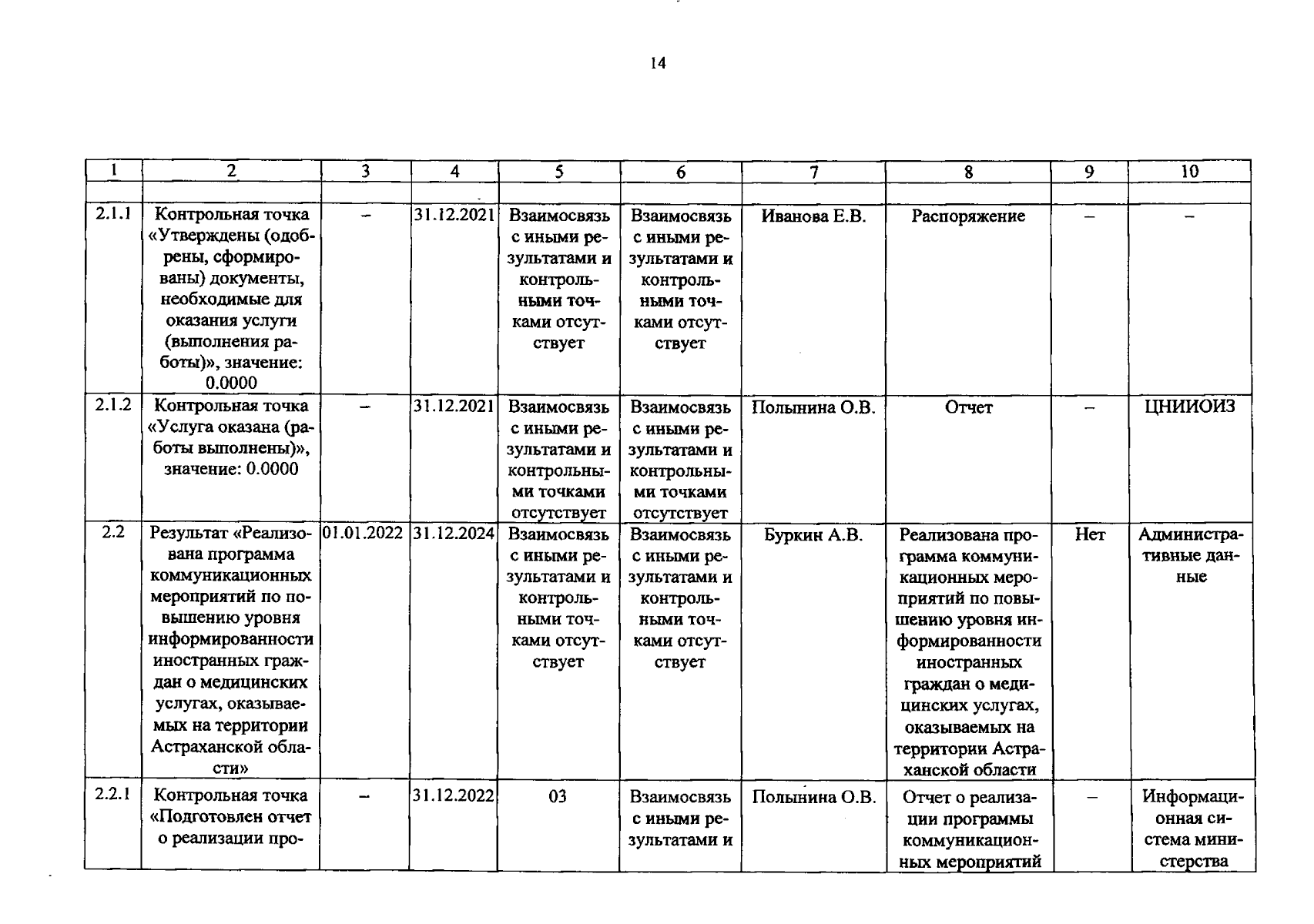 14

| 1 | 2 | 3 | 4 | 5 | 6 | 7 | 8 | 9 | 10 |
|---|---|---|---|---|---|---|---|---|---|
| | | | | | | | | | |
| 2.1.1 | Контрольная точка «Утверждены (одобрены, сформированы) документы, необходимые для оказания услуги (выполнения работы)», значение: 0.0000 | – | 31.12.2021 | Взаимосвязь с иными результатами и контрольными точками отсутствует | Взаимосвязь с иными результатами и контрольными точками отсутствует | Иванова Е.В. | Распоряжение | – | – |
| 2.1.2 | Контрольная точка «Услуга оказана (работы выполнены)», значение: 0.0000 | – | 31.12.2021 | Взаимосвязь с иными результатами и контрольными точками отсутствует | Взаимосвязь с иными результатами и контрольными точками отсутствует | Полынина О.В. | Отчет | – | ЦНИИОИЗ |
| 2.2 | Результат «Реализована программа коммуникационных мероприятий по повышению уровня информированности иностранных граждан о медицинских услугах, оказываемых на территории Астраханской области» | 01.01.2022 | 31.12.2024 | Взаимосвязь с иными результатами и контрольными точками отсутствует | Взаимосвязь с иными результатами и контрольными точками отсутствует | Буркин А.В. | Реализована программа коммуникационных мероприятий по повышению уровня информированности иностранных граждан о медицинских услугах, оказываемых на территории Астраханской области | Нет | Административные данные |
| 2.2.1 | Контрольная точка «Подготовлен отчет о реализации про- | – | 31.12.2022 | 03 | Взаимосвязь с иными результатами и | Полынина О.В. | Отчет о реализации программы коммуникационных мероприятий | – | Информационная система министерства |